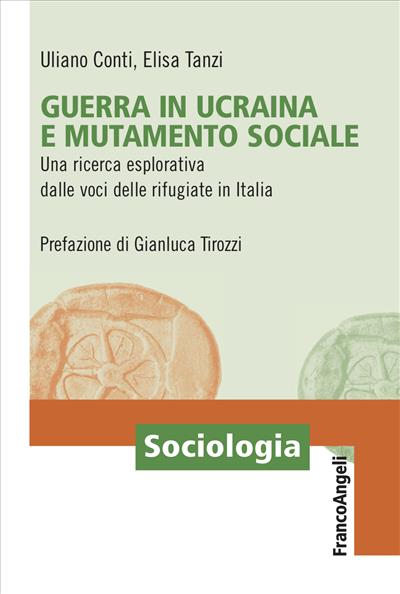 Uliano Conti, Elisa Tanzi

GUERRA IN UCRAINA
E MUTAMENTO SOCIALE

Una ricerca esplorativa dalle voci delle rifugiate in Italia

Prefazione di Gianluca Tirozzi

Sociologia

FrancoAngeli